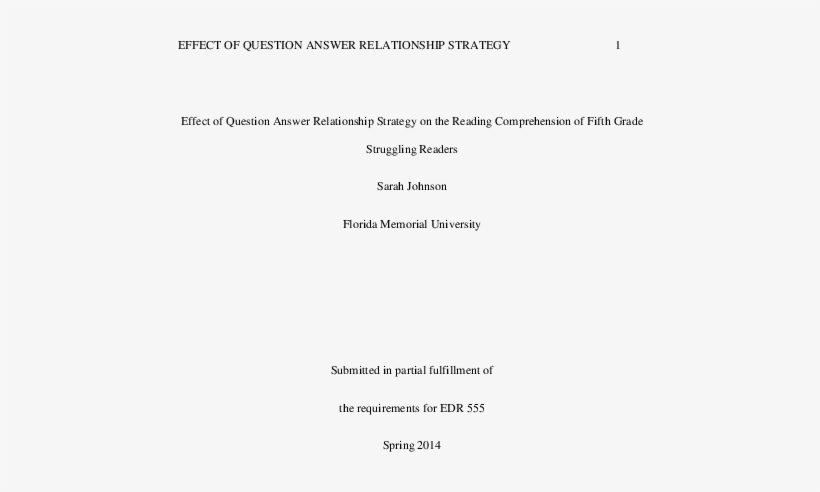 EFFECT OF QUESTION ANSWER RELATIONSHIP STRATEGY 1

Effect of Question Answer Relationship Strategy on the Reading Comprehension of Fifth Grade Struggling Readers

Sarah Johnson

Florida Memorial University

Submitted in partial fulfillment of

the requirements for EDR 555

Spring 2014